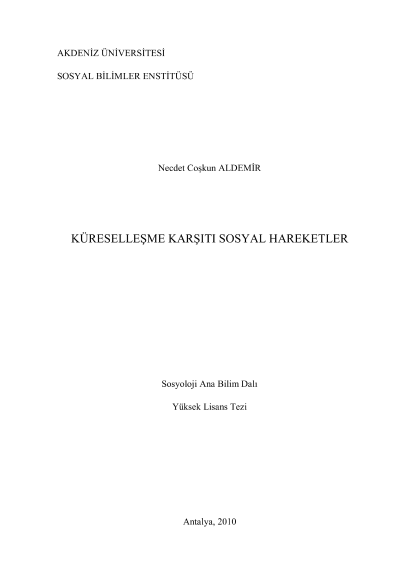 AKDENİZ ÜNİVERSİTESİ

SOSYAL BİLİMLER ENSTİTÜSÜ

Necdet Coşkun ALDEMİR

KÜRESELLEŞME KARŞITI SOSYAL HAREKETLER

Sosyoloji Ana Bilim Dalı

Yüksek Lisans Tezi

Antalya, 2010